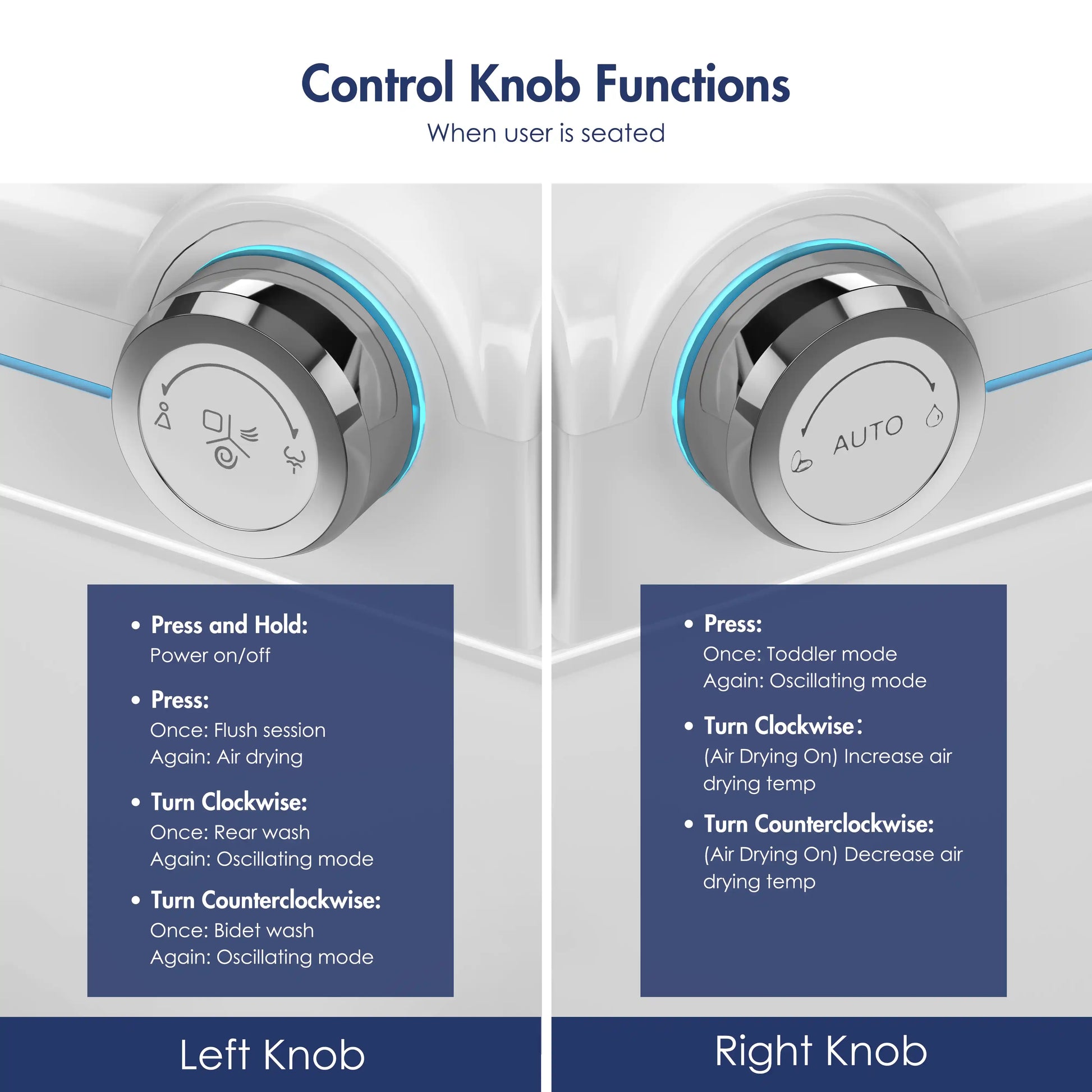 Control Knob Functions
When user is seated

AUTO

• Press and Hold:
Power on/off

• Press:
Once: Flush session
Again: Air drying

• Turn Clockwise:
Once: Rear wash
Again: Oscillating mode

• Turn Counterclockwise:
Once: Bidet wash
Again: Oscillating mode

Left Knob

• Press:
Once: Toddler mode
Again: Oscillating mode

• Turn Clockwise：
(Air Drying On) Increase air drying temp

• Turn Counterclockwise:
(Air Drying On) Decrease air drying temp

Right Knob